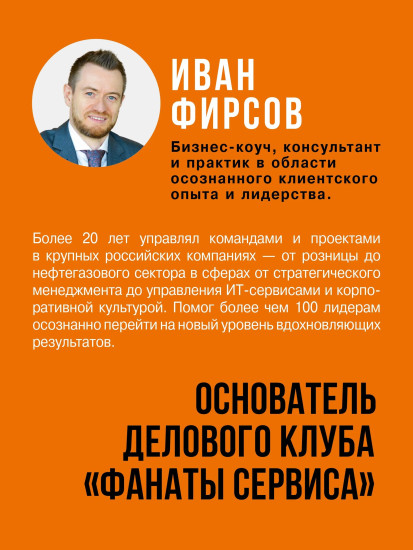 ИВАН ФИРСОВ

Бизнес-коуч, консультант и практик в области осознанного клиентского опыта и лидерства.

Более 20 лет управлял командами и проектами в крупных российских компаниях — от розницы до нефтегазового сектора в сферах от стратегического менеджмента до управления ИТ-сервисами и корпоративной культурой. Помог более чем 100 лидерам осознанно перейти на новый уровень вдохновляющих результатов.

ОСНОВАТЕЛЬ ДЕЛОВОГО КЛУБА «ФАНАТЫ СЕРВИСА»